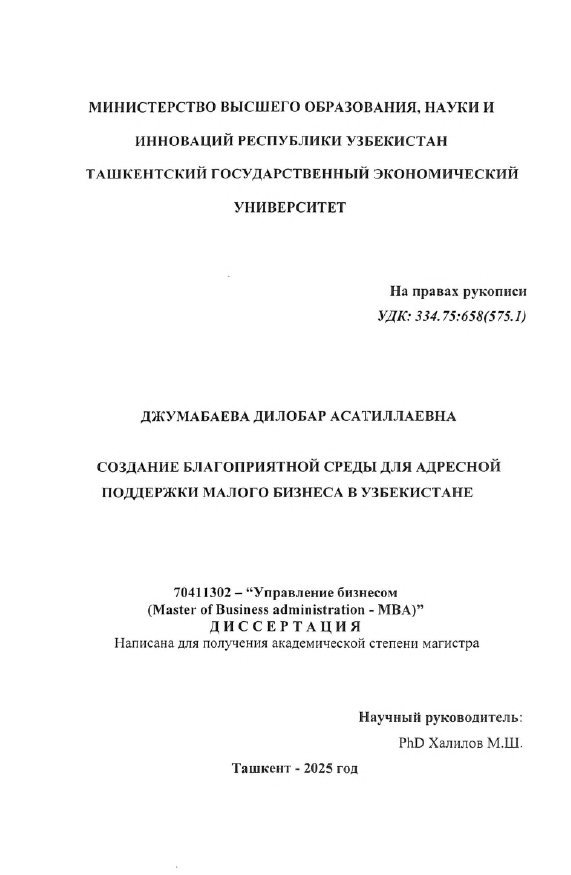 МИНИСТЕРСТВО ВЫСШЕГО ОБРАЗОВАНИЯ, НАУКИ И ИННОВАЦИЙ РЕСПУБЛИКИ УЗБЕКИСТАН
ТАШКЕНТСКИЙ ГОСУДАРСТВЕННЫЙ ЭКОНОМИЧЕСКИЙ УНИВЕРСИТЕТ

На правах рукописи
УДК: 334.75:658(575.1)

ДЖУМАБАЕВА ДИЛОБАР АСАТИЛЛАЕВНА

СОЗДАНИЕ БЛАГОПРИЯТНОЙ СРЕДЫ ДЛЯ АДРЕСНОЙ ПОДДЕРЖКИ МАЛОГО БИЗНЕСА В УЗБЕКИСТАНЕ

70411302 – “Управление бизнесом
(Master of Business administration - MBA)”
ДИССЕРТАЦИЯ
Написана для получения академической степени магистра

Научный руководитель:
PhD Халилов М.Ш.

Ташкент - 2025 год